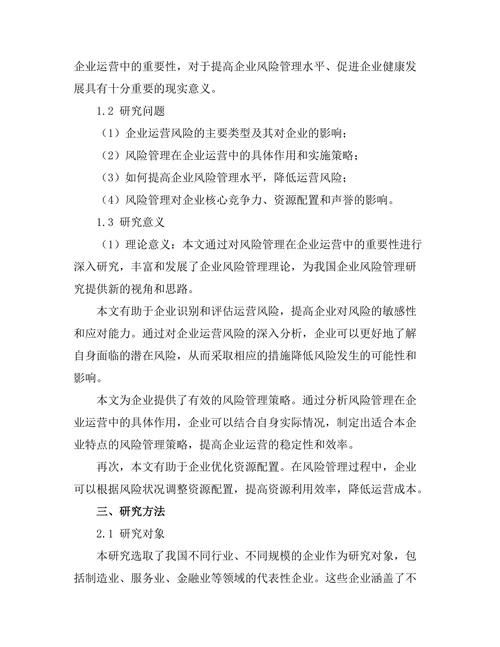 企业运营中的重要性，对于提高企业风险管理水平、促进企业健康发展具有十分重要的现实意义。

1.2 研究问题

（1）企业运营风险的主要类型及其对企业的影响；

（2）风险管理在企业运营中的具体作用和实施策略；

（3）如何提高企业风险管理水平，降低运营风险；

（4）风险管理对企业核心竞争力、资源配置和声誉的影响。

1.3 研究意义

（1）理论意义：本文通过对风险管理在企业运营中的重要性进行深入研究，丰富和发展了企业风险管理理论，为我国企业风险管理研究提供新的视角和思路。

本文有助于企业识别和评估运营风险，提高企业对风险的敏感性和应对能力。通过对企业运营风险的深入分析，企业可以更好地了解自身面临的潜在风险，从而采取相应的措施降低风险发生的可能性和影响。

本文为企业提供了有效的风险管理策略。通过分析风险管理在企业运营中的具体作用，企业可以结合自身实际情况，制定出适合本企业特点的风险管理策略，提高企业运营的稳定性和效率。

再次，本文有助于企业优化资源配置。在风险管理过程中，企业可以根据风险状况调整资源配置，提高资源利用效率，降低运营成本。

三、研究方法

2.1 研究对象

本研究选取了我国不同行业、不同规模的企业作为研究对象，包括制造业、服务业、金融业等领域的代表性企业。这些企业涵盖了不